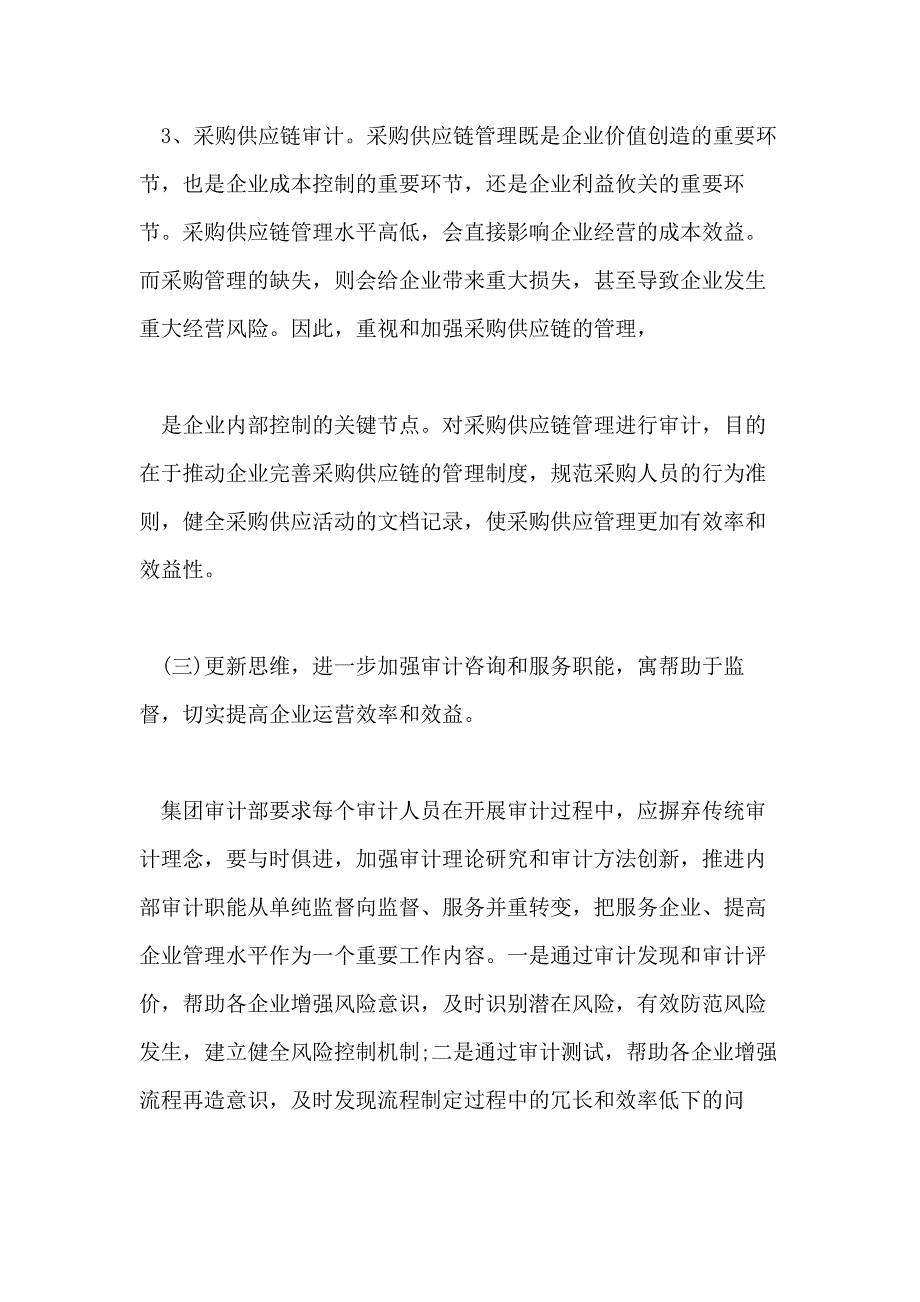 3、采购供应链审计。采购供应链管理既是企业价值创造的重要环节，也是企业成本控制的重要环节，还是企业利益攸关的重要环节。采购供应链管理水平高低，会直接影响企业经营的成本效益。而采购管理的缺失，则会给企业带来重大损失，甚至导致企业发生重大经营风险。因此，重视和加强采购供应链的管理，

是企业内部控制的关键节点。对采购供应链管理进行审计，目的在于推动企业完善采购供应链的管理制度，规范采购人员的行为准则，健全采购供应活动的文档记录，使采购供应管理更加有效率和效益性。

(三)更新思维，进一步加强审计咨询和服务职能，寓帮助于监督，切实提高企业运营效率和效益。

集团审计部要求每个审计人员在开展审计过程中，应摒弃传统审计理念，要与时俱进，加强审计理论研究和审计方法创新，推进内部审计职能从单纯监督向监督、服务并重转变，把服务企业、提高企业管理水平作为一个重要工作内容。一是通过审计发现和审计评价，帮助各企业增强风险意识，及时识别潜在风险，有效防范风险发生，建立健全风险控制机制;二是通过审计测试，帮助各企业增强流程再造意识，及时发现流程制定过程中的冗长和效率低下的问